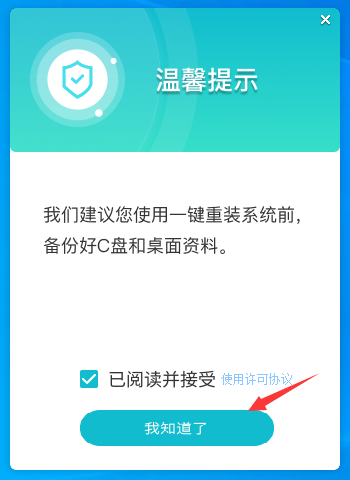 ×

温馨提示

我们建议您使用一键重装系统前，备份好C盘和桌面资料。

已阅读并接受 使用许可协议

我知道了